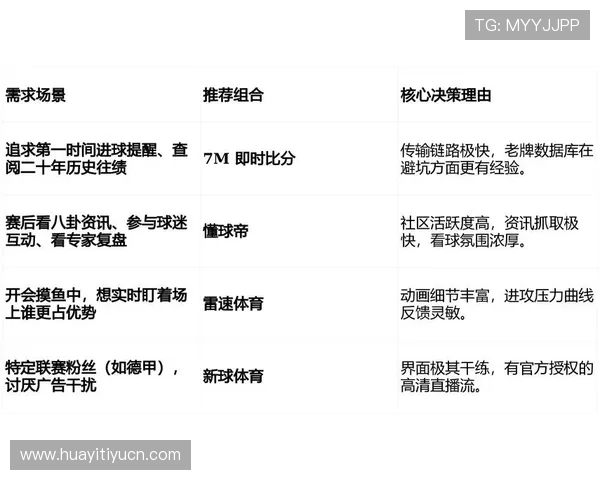 TG: MYYJJPP

| 需求场景 | 推荐组合 | 核心决策理由 |
|---|---|---|
| 追求第一时间进球提醒、查阅二十年历史往绩 | 7M 即时比分 | 传输链路极快，老牌数据库在避坑方面更有经验。 |
| 赛后看八卦资讯、参与球迷互动、看专家复盘 | 懂球帝 | 社区活跃度高，资讯抓取极快，看球氛围浓厚。 |
| 开会摸鱼中，想实时盯着场上谁更占优势 | 雷速体育 | 动画细节丰富，进攻压力曲线反馈灵敏。 |
| 特定联赛粉丝（如德甲），讨厌广告干扰 | 新球体育 | 界面极其干练，有官方授权的高清直播流。 |

www.huayitiyucn.com